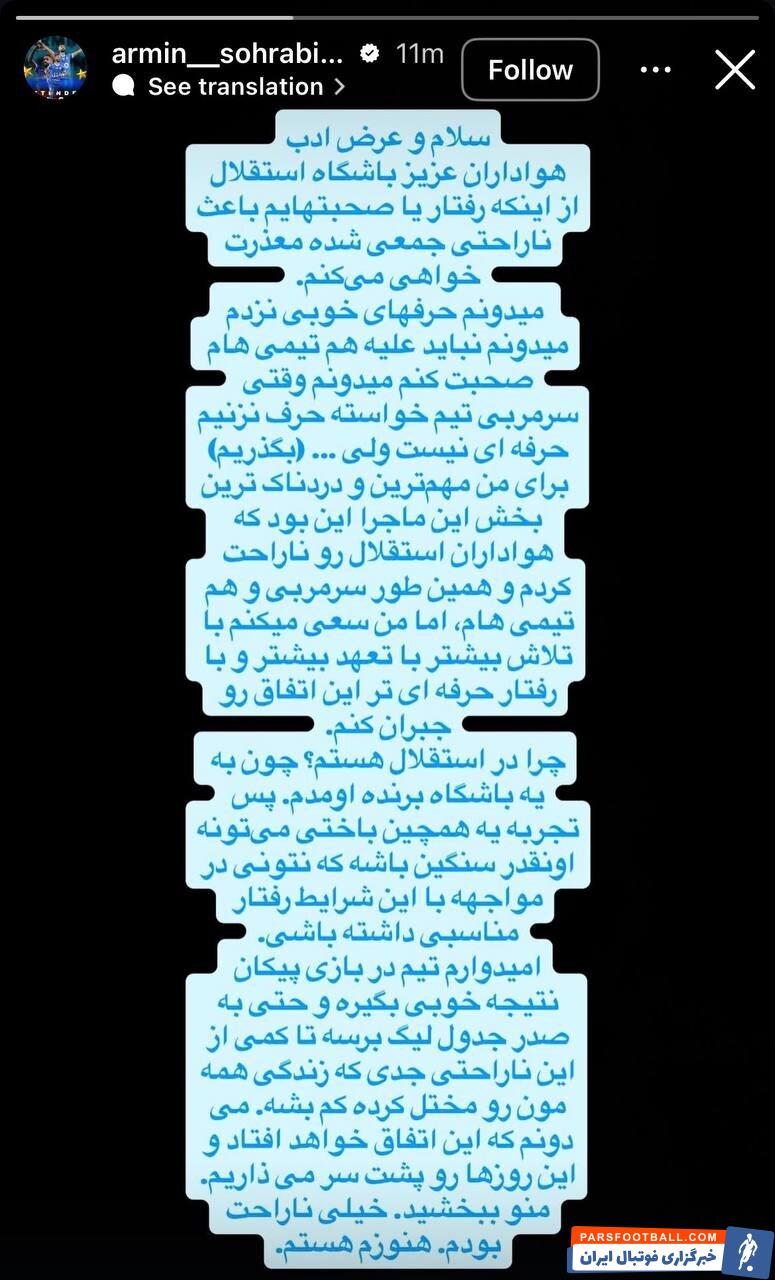 armin__sohrabi... 11m
See translation
Follow

سلام و عرض ادب
هواداران عزیز باشگاه استقلال
از اینکه رفتار یا صحبتهایم باعث ناراحتی جمعی شده معذرت خواهی می‌کنم.
میدونم حرفهای خوبی نزدم میدونم نباید علیه هم تیمی هام صحبت کنم میدونم وقتی سرمربی تیم خواسته حرف نزنیم حرفه ای نیست ولی ... (بگذریم)
برای من مهمترین و دردناک ترین بخش این ماجرا این بود که هواداران استقلال رو ناراحت کردم و همین طور سرمربی و هم تیمی هام، اما من سعی میکنم با تلاش بیشتر با تعهد بیشتر و با رفتار حرفه ای تر این اتفاق رو جبران کنم.
چرا در استقلال هستم؟ چون به یه باشگاه برنده اومدم. پس تجربه یه همچین باختی می‌تونه اونقدر سنگین باشه که نتونی در مواجهه با این شرایط رفتار مناسبی داشته باشی.
امیدوارم تیم در بازی پیکان نتیجه خوبی بگیره و حتی به صدر جدول لیگ برسه تا کمی از این ناراحتی جدی که زندگی همه مون رو مختل کرده کم بشه. می دونم که این اتفاق خواهد افتاد و این روزها رو پشت سر می ذاریم.
منو ببخشید. خیلی ناراحت بودم. هنوزم هستم.

PARSFOOTBALL.COM
خبرگزاری فوتبال ایران